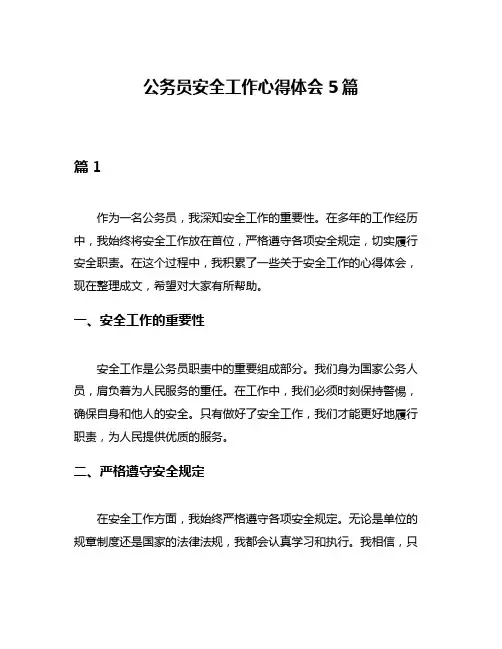 公务员安全工作心得体会 5 篇

篇 1

作为一名公务员，我深知安全工作的重要性。在多年的工作经历中，我始终将安全工作放在首位，严格遵守各项安全规定，切实履行安全职责。在这个过程中，我积累了一些关于安全工作的心得体会，现在整理成文，希望对大家有所帮助。

一、安全工作的重要性

安全工作是公务员职责中的重要组成部分。我们身为国家公务人员，肩负着为人民服务的重任。在工作中，我们必须时刻保持警惕，确保自身和他人的安全。只有做好了安全工作，我们才能更好地履行职责，为人民提供优质的服务。

二、严格遵守安全规定

在安全工作方面，我始终严格遵守各项安全规定。无论是单位的规章制度还是国家的法律法规，我都会认真学习和执行。我相信，只